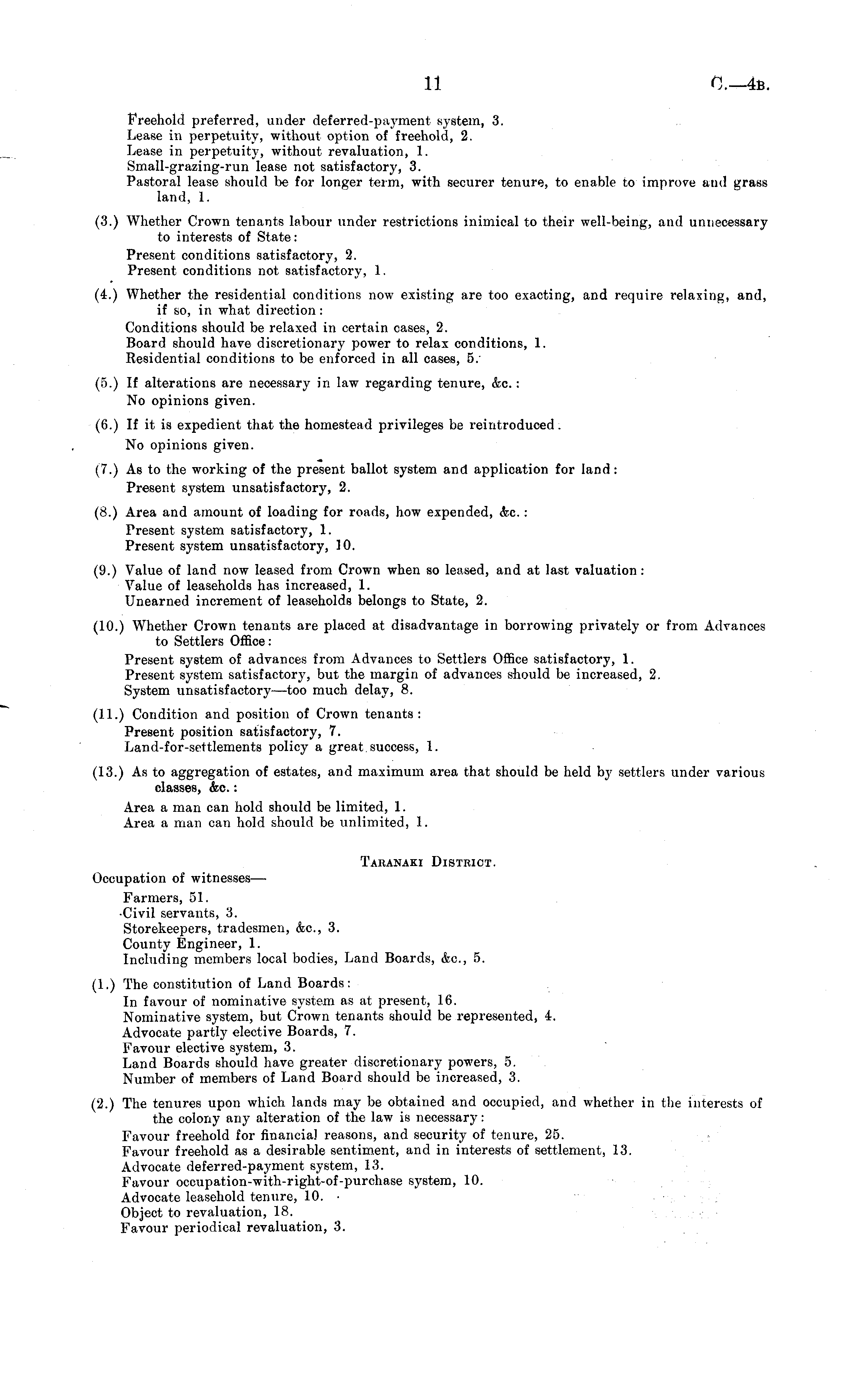 11 C.—4B.

Freehold preferred, under deferred-payment system, 3.
Lease in perpetuity, without option of freehold, 2.
Lease in perpetuity, without revaluation, 1.
Small-grazing-run lease not satisfactory, 3.
Pastoral lease should be for longer term, with securer tenure, to enable to improve and grass land, 1.

(3.) Whether Crown tenants labour under restrictions inimical to their well-being, and unnecessary to interests of State:
Present conditions satisfactory, 2.
Present conditions not satisfactory, 1.

(4.) Whether the residential conditions now existing are too exacting, and require relaxing, and, if so, in what direction:
Conditions should be relaxed in certain cases, 2.
Board should have discretionary power to relax conditions, 1.
Residential conditions to be enforced in all cases, 5.

(5.) If alterations are necessary in law regarding tenure, &c.:
No opinions given.

(6.) If it is expedient that the homestead privileges be reintroduced.
No opinions given.

(7.) As to the working of the present ballot system and application for land:
Present system unsatisfactory, 2.

(8.) Area and amount of loading for roads, how expended, &c.:
Present system satisfactory, 1.
Present system unsatisfactory, 10.

(9.) Value of land now leased from Crown when so leased, and at last valuation:
Value of leaseholds has increased, 1.
Unearned increment of leaseholds belongs to State, 2.

(10.) Whether Crown tenants are placed at disadvantage in borrowing privately or from Advances to Settlers Office:
Present system of advances from Advances to Settlers Office satisfactory, 1.
Present system satisfactory, but the margin of advances should be increased, 2.
System unsatisfactory—too much delay, 8.

(11.) Condition and position of Crown tenants:
Present position satisfactory, 7.
Land-for-settlements policy a great success, 1.

(13.) As to aggregation of estates, and maximum area that should be held by settlers under various classes, &c.:
Area a man can hold should be limited, 1.
Area a man can hold should be unlimited, 1.

TARANAKI DISTRICT.

Occupation of witnesses—
Farmers, 51.
Civil servants, 3.
Storekeepers, tradesmen, &c., 3.
County Engineer, 1.
Including members local bodies, Land Boards, &c., 5.

(1.) The constitution of Land Boards:
In favour of nominative system as at present, 16.
Nominative system, but Crown tenants should be represented, 4.
Advocate partly elective Boards, 7.
Favour elective system, 3.
Land Boards should have greater discretionary powers, 5.
Number of members of Land Board should be increased, 3.

(2.) The tenures upon which lands may be obtained and occupied, and whether in the interests of the colony any alteration of the law is necessary:
Favour freehold for financial reasons, and security of tenure, 25.
Favour freehold as a desirable sentiment, and in interests of settlement, 13.
Advocate deferred-payment system, 13.
Favour occupation-with-right-of-purchase system, 10.
Advocate leasehold tenure, 10.
Object to revaluation, 18.
Favour periodical revaluation, 3.